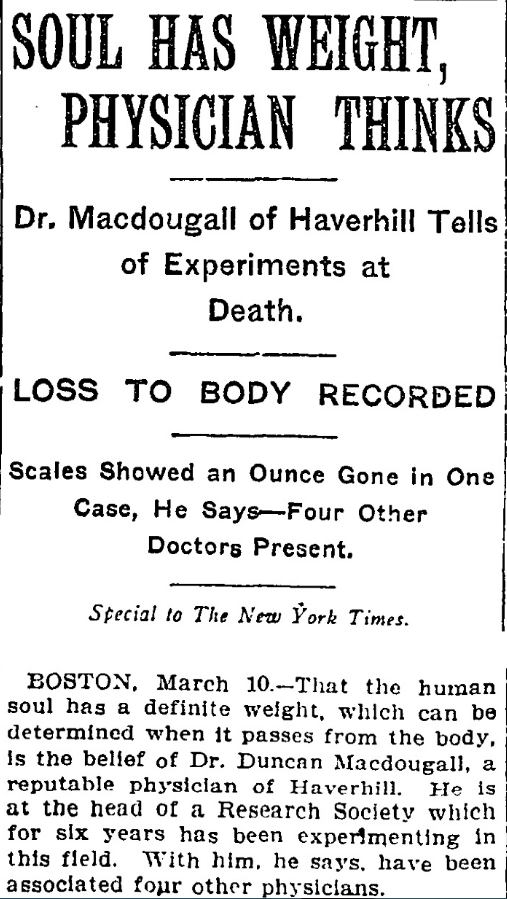 SOUL HAS WEIGHT, PHYSICIAN THINKS

Dr. Macdougall of Haverhill Tells of Experiments at Death.

LOSS TO BODY RECORDED

Scales Showed an Ounce Gone in One Case, He Says—Four Other Doctors Present.

Special to The New York Times.

BOSTON, March 10.—That the human soul has a definite weight, which can be determined when it passes from the body, is the belief of Dr. Duncan Macdougall, a reputable physician of Haverhill. He is at the head of a Research Society which for six years has been experimenting in this field. With him, he says, have been associated four other physicians.